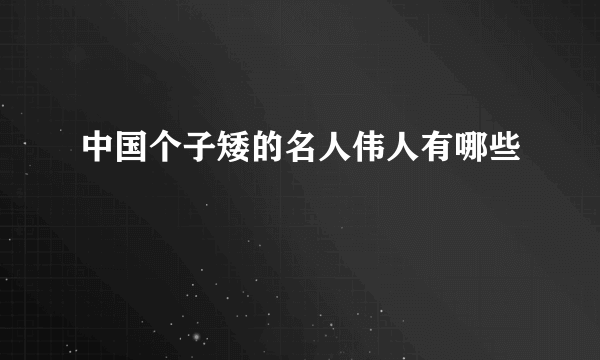 中国个子矮的名人伟人有哪些